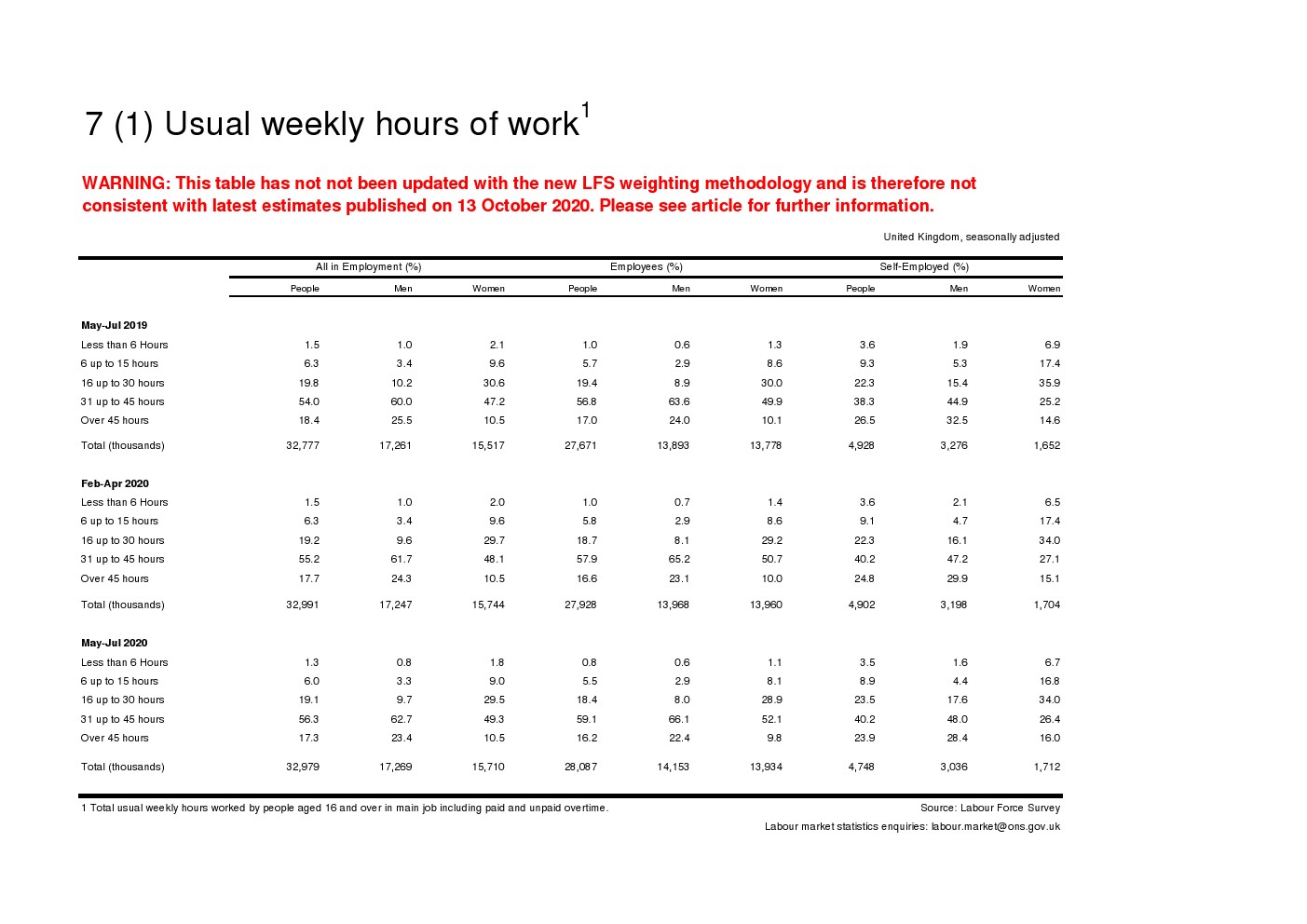 7 (1) Usual weekly hours of work$^1$

WARNING: This table has not not been updated with the new LFS weighting methodology and is therefore not consistent with latest estimates published on 13 October 2020. Please see article for further information.

United Kingdom, seasonally adjusted

| | All in Employment (%) | | | Employees (%) | | | Self-Employed (%) | | |
|---|---|---|---|---|---|---|---|---|---|
| | People | Men | Women | People | Men | Women | People | Men | Women |
| **May-Jul 2019** | | | | | | | | | |
| Less than 6 Hours | 1.5 | 1.0 | 2.1 | 1.0 | 0.6 | 1.3 | 3.6 | 1.9 | 6.9 |
| 6 up to 15 hours | 6.3 | 3.4 | 9.6 | 5.7 | 2.9 | 8.6 | 9.3 | 5.3 | 17.4 |
| 16 up to 30 hours | 19.8 | 10.2 | 30.6 | 19.4 | 8.9 | 30.0 | 22.3 | 15.4 | 35.9 |
| 31 up to 45 hours | 54.0 | 60.0 | 47.2 | 56.8 | 63.6 | 49.9 | 38.3 | 44.9 | 25.2 |
| Over 45 hours | 18.4 | 25.5 | 10.5 | 17.0 | 24.0 | 10.1 | 26.5 | 32.5 | 14.6 |
| Total (thousands) | 32,777 | 17,261 | 15,517 | 27,671 | 13,893 | 13,778 | 4,928 | 3,276 | 1,652 |
| **Feb-Apr 2020** | | | | | | | | | |
| Less than 6 Hours | 1.5 | 1.0 | 2.0 | 1.0 | 0.7 | 1.4 | 3.6 | 2.1 | 6.5 |
| 6 up to 15 hours | 6.3 | 3.4 | 9.6 | 5.8 | 2.9 | 8.6 | 9.1 | 4.7 | 17.4 |
| 16 up to 30 hours | 19.2 | 9.6 | 29.7 | 18.7 | 8.1 | 29.2 | 22.3 | 16.1 | 34.0 |
| 31 up to 45 hours | 55.2 | 61.7 | 48.1 | 57.9 | 65.2 | 50.7 | 40.2 | 47.2 | 27.1 |
| Over 45 hours | 17.7 | 24.3 | 10.5 | 16.6 | 23.1 | 10.0 | 24.8 | 29.9 | 15.1 |
| Total (thousands) | 32,991 | 17,247 | 15,744 | 27,928 | 13,968 | 13,960 | 4,902 | 3,198 | 1,704 |
| **May-Jul 2020** | | | | | | | | | |
| Less than 6 Hours | 1.3 | 0.8 | 1.8 | 0.8 | 0.6 | 1.1 | 3.5 | 1.6 | 6.7 |
| 6 up to 15 hours | 6.0 | 3.3 | 9.0 | 5.5 | 2.9 | 8.1 | 8.9 | 4.4 | 16.8 |
| 16 up to 30 hours | 19.1 | 9.7 | 29.5 | 18.4 | 8.0 | 28.9 | 23.5 | 17.6 | 34.0 |
| 31 up to 45 hours | 56.3 | 62.7 | 49.3 | 59.1 | 66.1 | 52.1 | 40.2 | 48.0 | 26.4 |
| Over 45 hours | 17.3 | 23.4 | 10.5 | 16.2 | 22.4 | 9.8 | 23.9 | 28.4 | 16.0 |
| Total (thousands) | 32,979 | 17,269 | 15,710 | 28,087 | 14,153 | 13,934 | 4,748 | 3,036 | 1,712 |

1 Total usual weekly hours worked by people aged 16 and over in main job including paid and unpaid overtime.

Source: Labour Force Survey

Labour market statistics enquiries: labour.market@ons.gov.uk